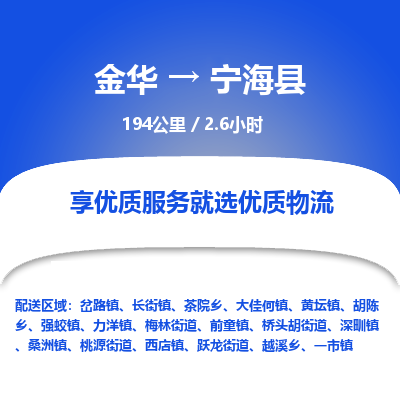 金华 → 宁海县

194公里 / 2.6小时

享优质服务就选优质物流

配送区域：岔路镇、长街镇、茶院乡、大佳何镇、黄坛镇、胡陈乡、强蛟镇、力洋镇、梅林街道、前童镇、桥头胡街道、深甽镇、桑洲镇、桃源街道、西店镇、跃龙街道、越溪乡、一市镇